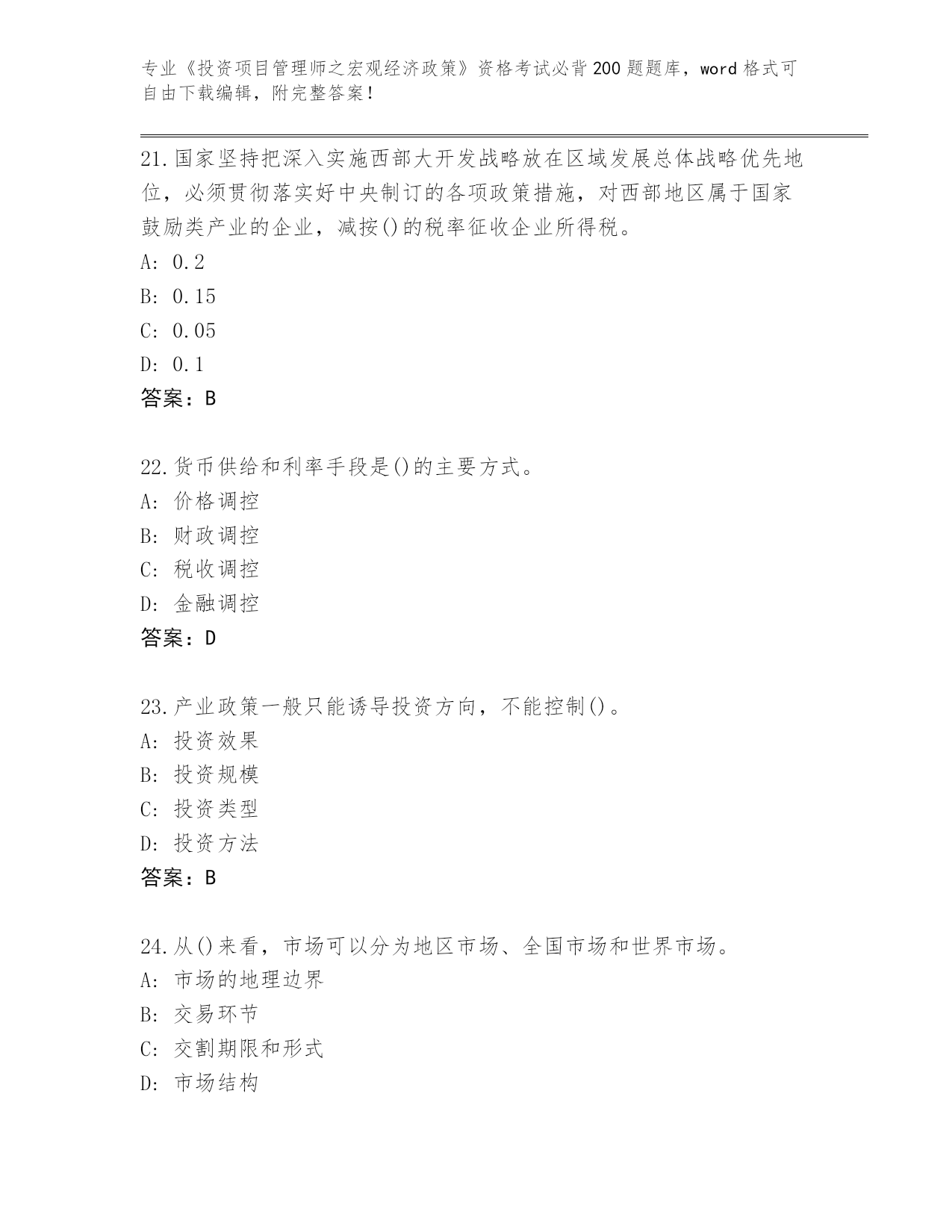 专业《投资项目管理师之宏观经济政策》资格考试必背200题题库，word格式可自由下载编辑，附完整答案！

21.国家坚持把深入实施西部大开发战略放在区域发展总体战略优先地位，必须贯彻落实好中央制订的各项政策措施，对西部地区属于国家鼓励类产业的企业，减按()的税率征收企业所得税。
A: 0.2
B: 0.15
C: 0.05
D: 0.1
答案：B

22.货币供给和利率手段是()的主要方式。
A: 价格调控
B: 财政调控
C: 税收调控
D: 金融调控
答案：D

23.产业政策一般只能诱导投资方向，不能控制()。
A: 投资效果
B: 投资规模
C: 投资类型
D: 投资方法
答案：B

24.从()来看，市场可以分为地区市场、全国市场和世界市场。
A: 市场的地理边界
B: 交易环节
C: 交割期限和形式
D: 市场结构